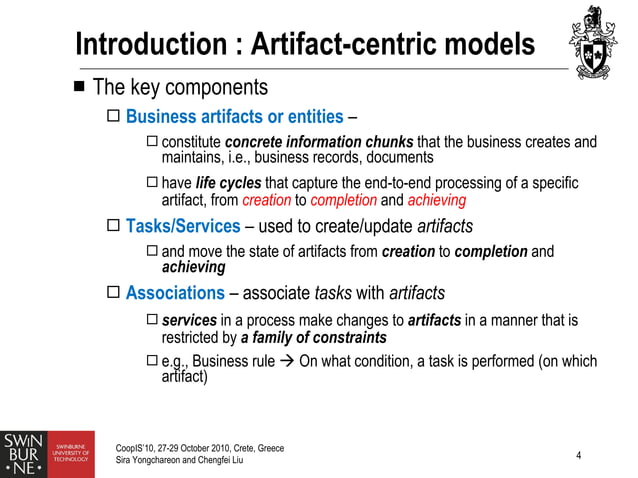 Introduction : Artifact-centric models

■ The key components

□ Business artifacts or entities –

□ constitute concrete information chunks that the business creates and maintains, i.e., business records, documents

□ have life cycles that capture the end-to-end processing of a specific artifact, from creation to completion and achieving

□ Tasks/Services – used to create/update artifacts

□ and move the state of artifacts from creation to completion and achieving

□ Associations – associate tasks with artifacts

□ services in a process make changes to artifacts in a manner that is restricted by a family of constraints

□ e.g., Business rule → On what condition, a task is performed (on which artifact)

SWIN BUR NE

SWINBURNE UNIVERSITY OF TECHNOLOGY

CoopIS'10, 27-29 October 2010, Crete, Greece
Sira Yongchareon and Chengfei Liu

4